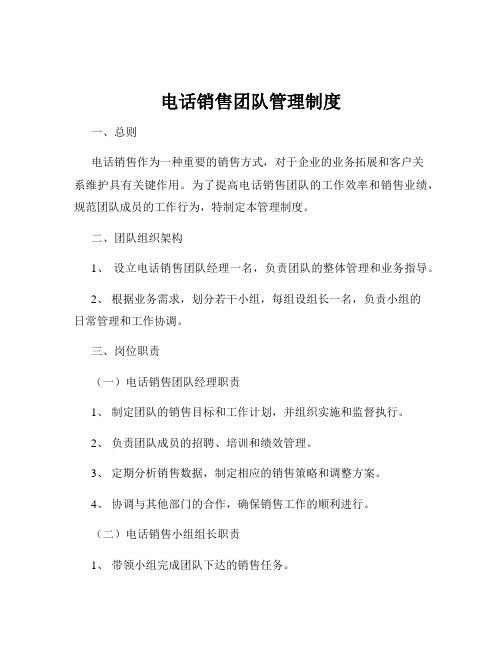 电话销售团队管理制度

一、总则

电话销售作为一种重要的销售方式，对于企业的业务拓展和客户关系维护具有关键作用。为了提高电话销售团队的工作效率和销售业绩，规范团队成员的工作行为，特制定本管理制度。

二、团队组织架构

1、 设立电话销售团队经理一名，负责团队的整体管理和业务指导。

2、 根据业务需求，划分若干小组，每组设组长一名，负责小组的日常管理和工作协调。

三、岗位职责

（一）电话销售团队经理职责

1、 制定团队的销售目标和工作计划，并组织实施和监督执行。

2、 负责团队成员的招聘、培训和绩效管理。

3、 定期分析销售数据，制定相应的销售策略和调整方案。

4、 协调与其他部门的合作，确保销售工作的顺利进行。

（二）电话销售小组组长职责

1、 带领小组完成团队下达的销售任务。